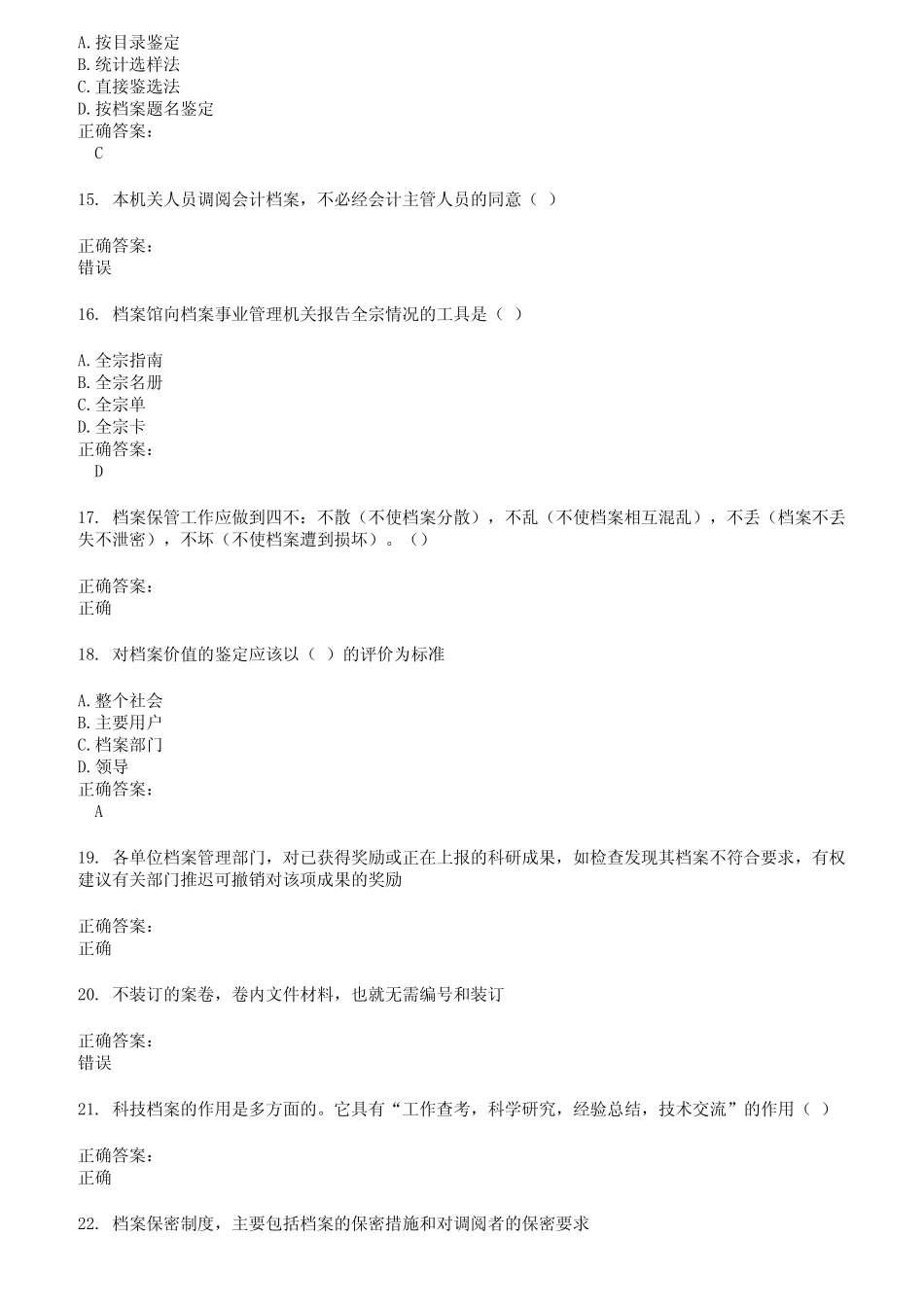 A.按目录鉴定
B.统计选样法
C.直接鉴选法
D.按档案题名鉴定
正确答案：
C

15. 本机关人员调阅会计档案，不必经会计主管人员的同意（ ）

正确答案：
错误

16. 档案馆向档案事业管理机关报告全宗情况的工具是（ ）

A.全宗指南
B.全宗名册
C.全宗单
D.全宗卡
正确答案：
D

17. 档案保管工作应做到四不：不散（不使档案分散），不乱（不使档案相互混乱），不丢（档案不丢失不泄密），不坏（不使档案遭到损坏）。（）

正确答案：
正确

18. 对档案价值的鉴定应该以（ ）的评价为标准

A.整个社会
B.主要用户
C.档案部门
D.领导
正确答案：
A

19. 各单位档案管理部门，对已获得奖励或正在上报的科研成果，如检查发现其档案不符合要求，有权建议有关部门推迟可撤销对该项成果的奖励

正确答案：
正确

20. 不装订的案卷，卷内文件材料，也就无需编号和装订

正确答案：
错误

21. 科技档案的作用是多方面的。它具有“工作查考，科学研究，经验总结，技术交流”的作用（ ）

正确答案：
正确

22. 档案保密制度，主要包括档案的保密措施和对调阅者的保密要求